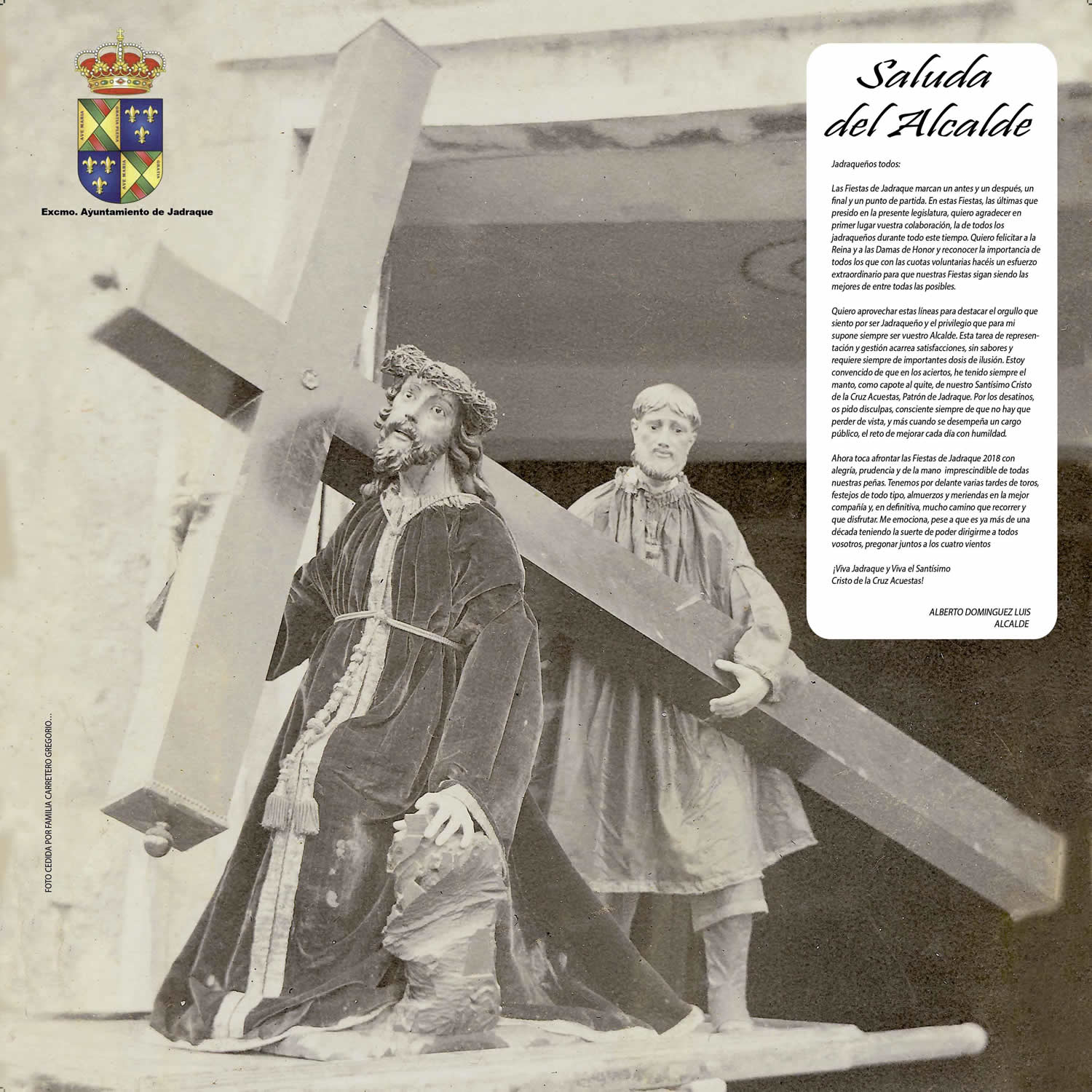 AVE MARIA
GRATIA PLENA
AVE MARIA
GRATIA

Excmo. Ayuntamiento de Jadraque

Saluda del Alcalde

Jadraqueños todos:

Las Fiestas de Jadraque marcan un antes y un después, un final y un punto de partida. En estas Fiestas, las últimas que presido en la presente legislatura, quiero agradecer en primer lugar vuestra colaboración, la de todos los jadraqueños durante todo este tiempo. Quiero felicitar a la Reina y a las Damas de Honor y reconocer la importancia de todos los que con las cuotas voluntarias hacéis un esfuerzo extraordinario para que nuestras Fiestas sigan siendo las mejores de entre todas las posibles.

Quiero aprovechar estas líneas para destacar el orgullo que siento por ser Jadraqueño y el privilegio que para mi supone siempre ser vuestro Alcalde. Esta tarea de representación y gestión acarrea satisfacciones, sin sabores y requiere siempre de importantes dosis de ilusión. Estoy convencido de que en los aciertos, he tenido siempre el manto, como capote al quite, de nuestro Santísimo Cristo de la Cruz Acuestas, Patrón de Jadraque. Por los desatinos, os pido disculpas, consciente siempre de que no hay que perder de vista, y más cuando se desempeña un cargo público, el reto de mejorar cada día con humildad.

Ahora toca afrontar las Fiestas de Jadraque 2018 con alegría, prudencia y de la mano imprescindible de todas nuestras peñas. Tenemos por delante varias tardes de toros, festejos de todo tipo, almuerzos y meriendas en la mejor compañía y, en definitiva, mucho camino que recorrer y que disfrutar. Me emociona, pese a que es ya más de una década teniendo la suerte de poder dirigirme a todos vosotros, pregonar juntos a los cuatro vientos

¡Viva Jadraque y Viva el Santísimo Cristo de la Cruz Acuestas!

ALBERTO DOMINGUEZ LUIS
ALCALDE

FOTO CEDIDA POR FAMILIA CARRETERO GREGORIO...